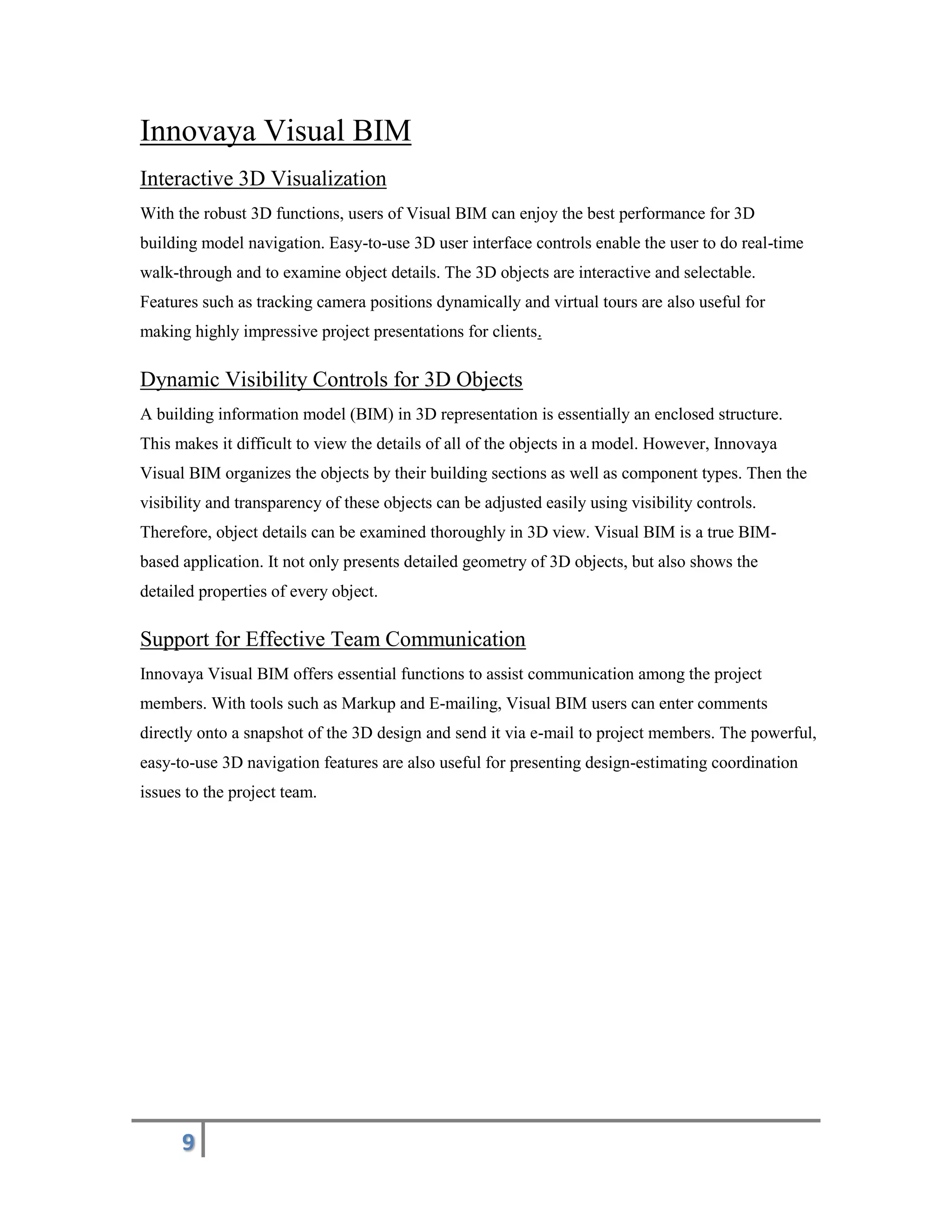 Innovaya Visual BIM

Interactive 3D Visualization

With the robust 3D functions, users of Visual BIM can enjoy the best performance for 3D building model navigation. Easy-to-use 3D user interface controls enable the user to do real-time walk-through and to examine object details. The 3D objects are interactive and selectable. Features such as tracking camera positions dynamically and virtual tours are also useful for making highly impressive project presentations for clients.

Dynamic Visibility Controls for 3D Objects

A building information model (BIM) in 3D representation is essentially an enclosed structure. This makes it difficult to view the details of all of the objects in a model. However, Innovaya Visual BIM organizes the objects by their building sections as well as component types. Then the visibility and transparency of these objects can be adjusted easily using visibility controls. Therefore, object details can be examined thoroughly in 3D view. Visual BIM is a true BIM-based application. It not only presents detailed geometry of 3D objects, but also shows the detailed properties of every object.

Support for Effective Team Communication

Innovaya Visual BIM offers essential functions to assist communication among the project members. With tools such as Markup and E-mailing, Visual BIM users can enter comments directly onto a snapshot of the 3D design and send it via e-mail to project members. The powerful, easy-to-use 3D navigation features are also useful for presenting design-estimating coordination issues to the project team.

9